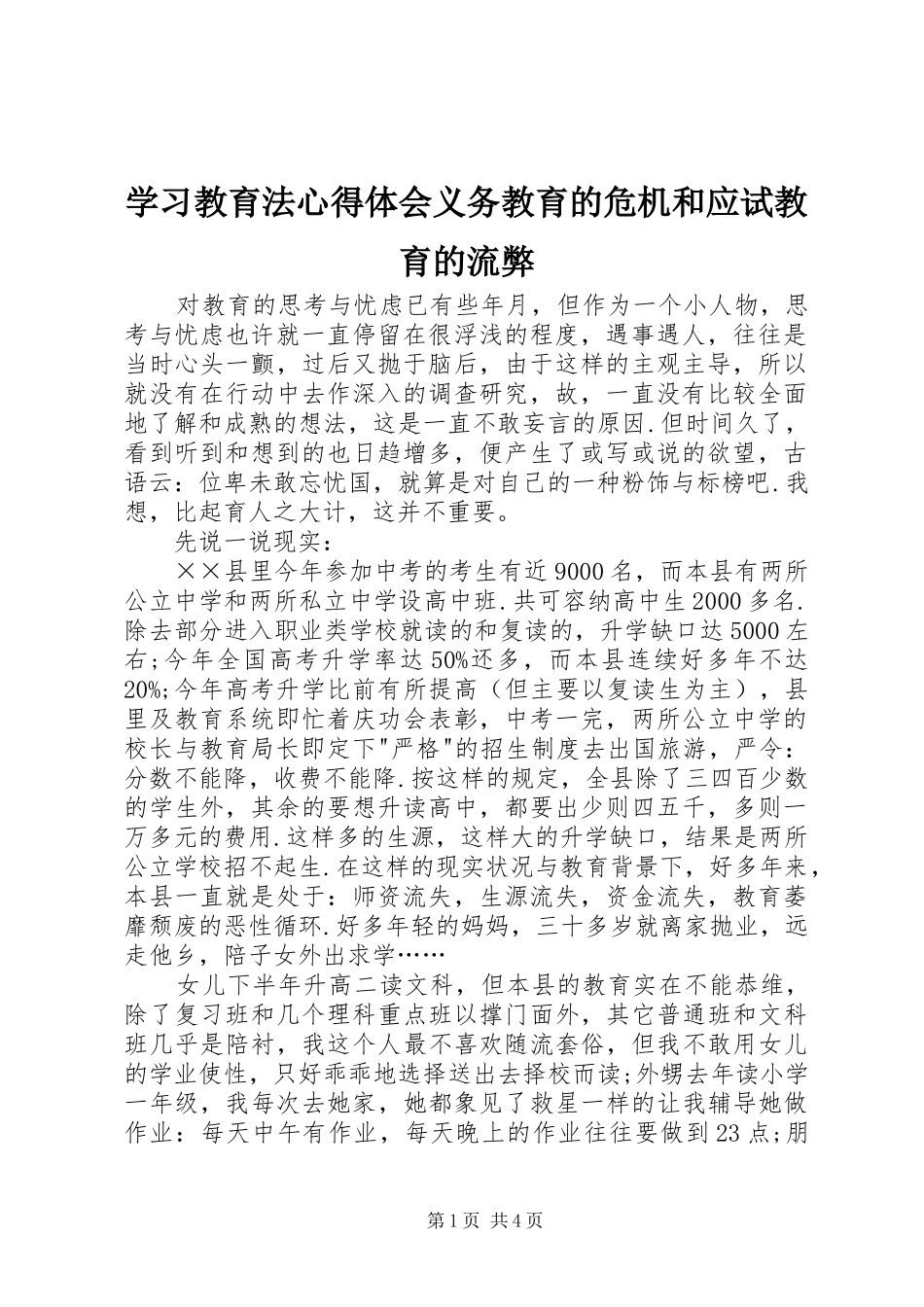 学习教育法心得体会义务教育的危机和应试教育的流弊

对教育的思考与忧虑已有些年月，但作为一个小人物，思考与忧虑也许就一直停留在很浮浅的程度，遇事遇人，往往是当时心头一颤，过后又抛于脑后，由于这样的主观主导，所以就没有在行动中去作深入的调查研究，故，一直没有比较全面地了解和成熟的想法，这是一直不敢妄言的原因.但时间久了，看到听到和想到的也日趋增多，便产生了或写或说的欲望，古语云：位卑未敢忘忧国，就算是对自己的一种粉饰与标榜吧.我想，比起育人之大计，这并不重要。

先说一说现实：

××县里今年参加中考的考生有近9000名，而本县有两所公立中学和两所私立中学设高中班.共可容纳高中生2000多名.除去部分进入职业类学校就读的和复读的，升学缺口达5000左右;今年全国高考升学率达50%还多，而本县连续好多年不达20%;今年高考升学比前有所提高（但主要以复读生为主），县里及教育系统即忙着庆功会表彰，中考一完，两所公立中学的校长与教育局长即定下"严格"的招生制度去出国旅游，严令：分数不能降，收费不能降.按这样的规定，全县除了三四百少数的学生外，其余的要想升读高中，都要出少则四五千，多则一万多元的费用.这样多的生源，这样大的升学缺口，结果是两所公立学校招不起生.在这样的现实状况与教育背景下，好多年来，本县一直就是处于：师资流失，生源流失，资金流失，教育萎靡颓废的恶性循环.好多年轻的妈妈，三十多岁就离家抛业，远走他乡，陪子女外出求学……

女儿下半年升高二读文科，但本县的教育实在不能恭维，除了复习班和几个理科重点班以撑门面外，其它普通班和文科班几乎是陪衬，我这个人最不喜欢随流套俗，但我不敢用女儿的学业使性，只好乖乖地选择送出去择校而读;外甥去年读小学一年级，我每次去她家，她都象见了救星一样的让我辅导她做作业：每天中午有作业，每天晚上的作业往往要做到23点;朋

第1页 共4页